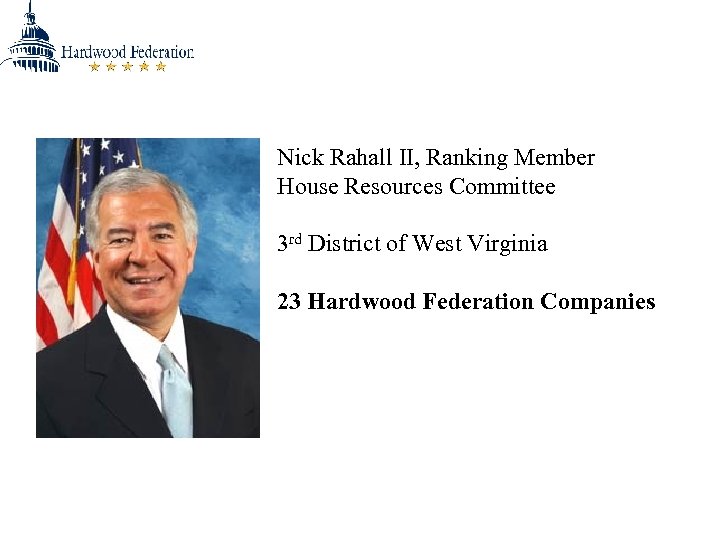 Hardwood Federation

Nick Rahall II, Ranking Member
House Resources Committee

3rd District of West Virginia

23 Hardwood Federation Companies